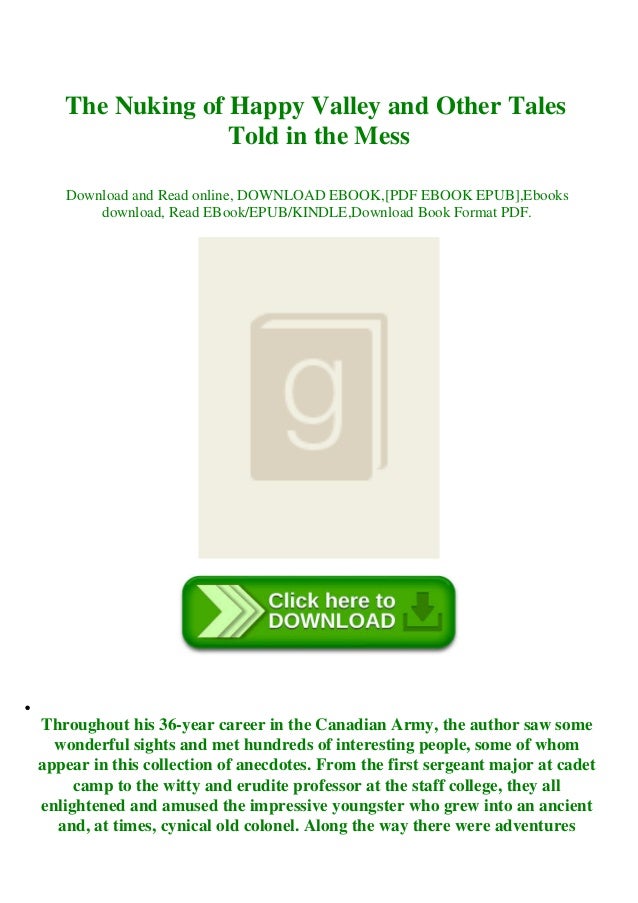 The Nuking of Happy Valley and Other Tales Told in the Mess

Download and Read online, DOWNLOAD EBOOK,[PDF EBOOK EPUB],Ebooks download, Read EBook/EPUB/KINDLE,Download Book Format PDF.

g

Click here to DOWNLOAD

•

Throughout his 36-year career in the Canadian Army, the author saw some wonderful sights and met hundreds of interesting people, some of whom appear in this collection of anecdotes. From the first sergeant major at cadet camp to the witty and erudite professor at the staff college, they all enlightened and amused the impressive youngster who grew into an ancient and, at times, cynical old colonel. Along the way there were adventures